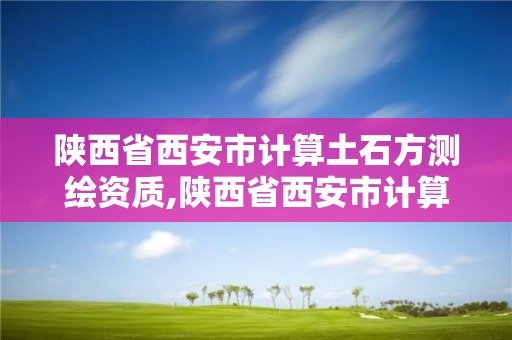 陕西省西安市计算土石方测绘资质,陕西省西安市计算